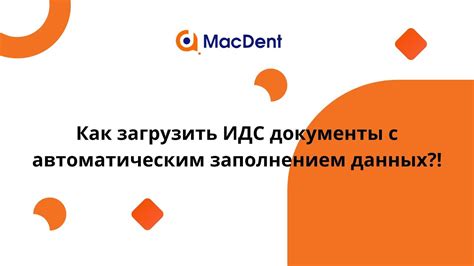 MacDent

Как загрузить ИДС документы с автоматическим заполнением данных?!